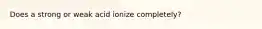 Does a strong or weak acid ionize completely?